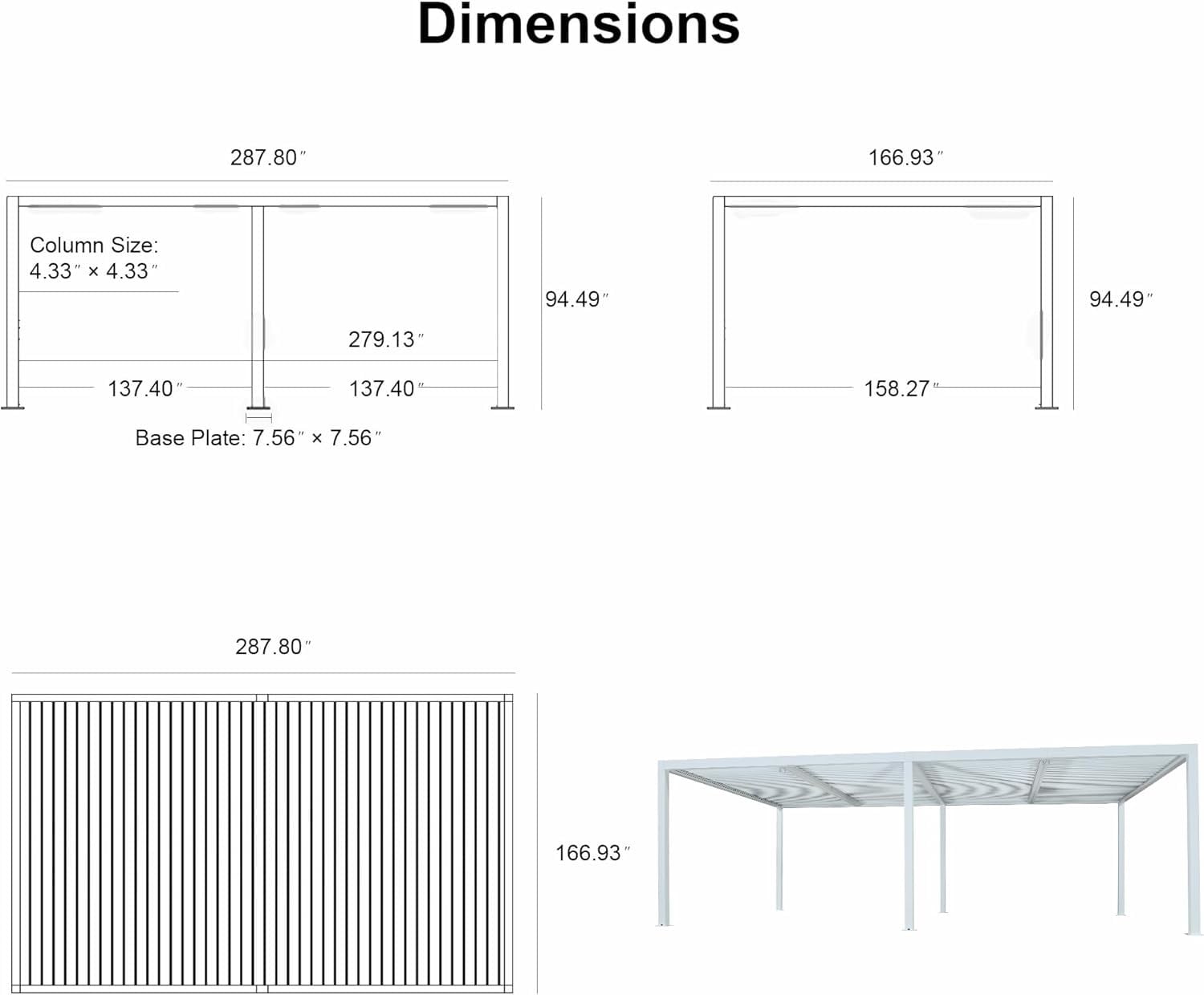 Dimensions

287.80″

Column Size:
4.33″ × 4.33″

94.49″

279.13″

137.40″

137.40″

Base Plate: 7.56″ × 7.56″

166.93″

94.49″

158.27″

287.80″

166.93″